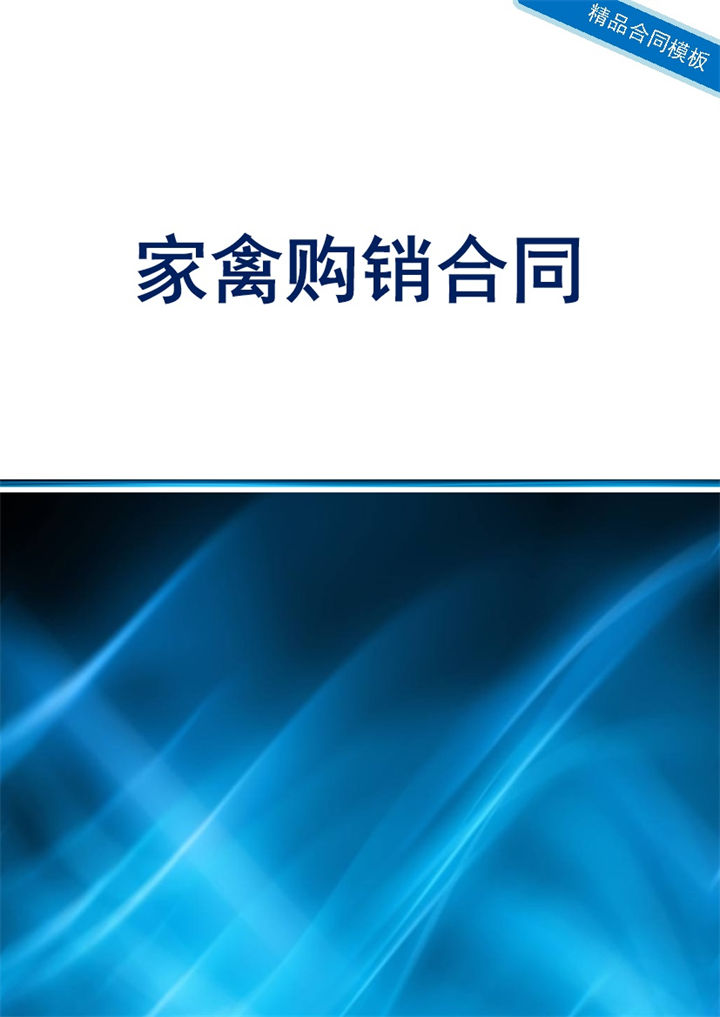 精品合同模板

家禽购销合同